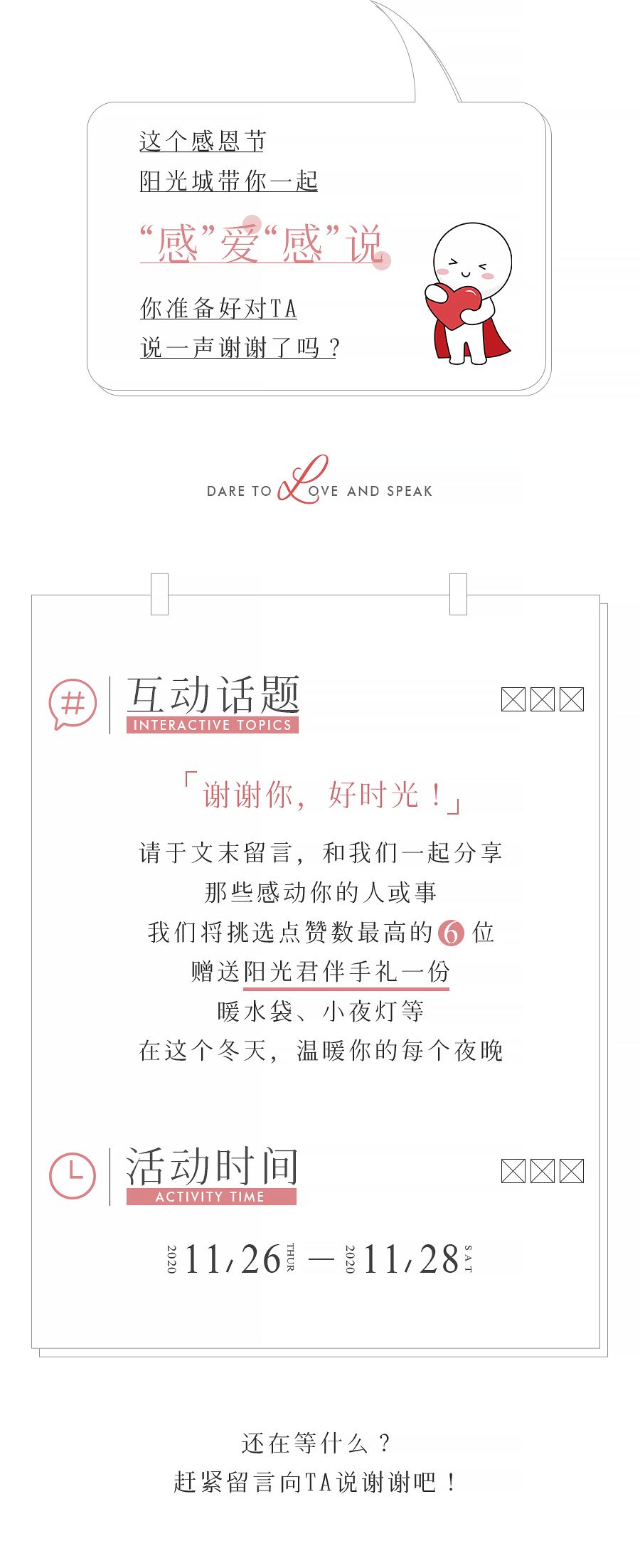 这个感恩节
阳光城带你一起

“感”爱“感”说

你准备好对TA
说一声谢谢了吗？

DARE TO LOVE AND SPEAK

#

互动话题
INTERACTIVE TOPICS

「谢谢你，好时光！」

请于文末留言，和我们一起分享
那些感动你的人或事
我们将挑选点赞数最高的6位
赠送阳光君伴手礼一份
暖水袋、小夜灯等
在这个冬天，温暖你的每个夜晚

活动时间
ACTIVITY TIME

2020 11/26 THUR — 2020 11/28 SAT

还在等什么？
赶紧留言向TA说谢谢吧！